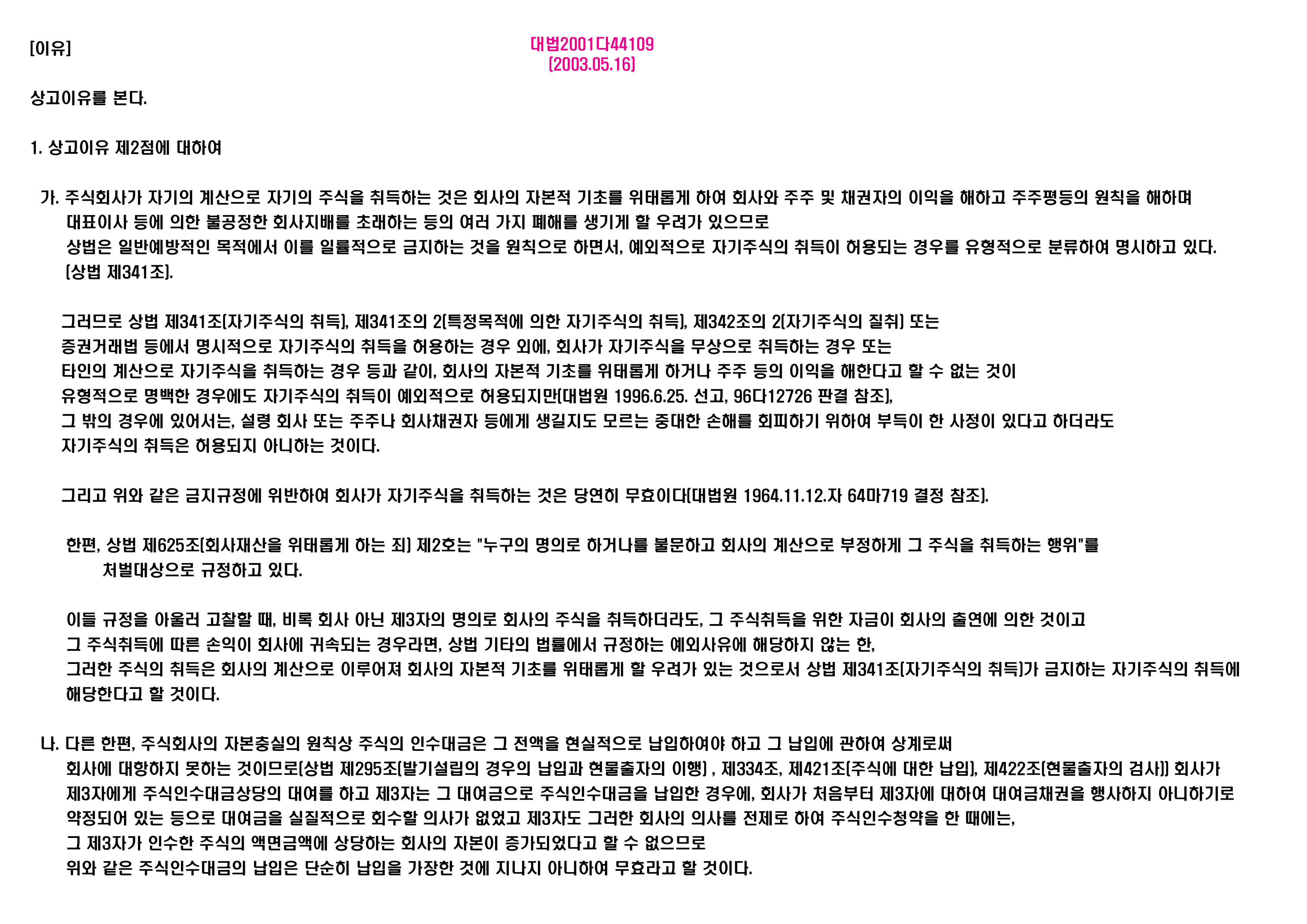 [이유]

대법2001다44109
(2003.05.16)

상고이유를 본다.

1. 상고이유 제2점에 대하여

가. 주식회사가 자기의 계산으로 자기의 주식을 취득하는 것은 회사의 자본적 기초를 위태롭게 하여 회사와 주주 및 채권자의 이익을 해하고 주주평등의 원칙을 해하며 대표이사 등에 의한 불공정한 회사지배를 초래하는 등의 여러 가지 폐해를 생기게 할 우려가 있으므로 상법은 일반예방적인 목적에서 이를 일률적으로 금지하는 것을 원칙으로 하면서, 예외적으로 자기주식의 취득이 허용되는 경우를 유형적으로 분류하여 명시하고 있다. (상법 제341조).

그러므로 상법 제341조(자기주식의 취득), 제341조의 2(특정목적에 의한 자기주식의 취득), 제342조의 2(자기주식의 질취) 또는 증권거래법 등에서 명시적으로 자기주식의 취득을 허용하는 경우 외에, 회사가 자기주식을 무상으로 취득하는 경우 또는 타인의 계산으로 자기주식을 취득하는 경우 등과 같이, 회사의 자본적 기초를 위태롭게 하거나 주주 등의 이익을 해한다고 할 수 없는 것이 유형적으로 명백한 경우에도 자기주식의 취득이 예외적으로 허용되지만(대법원 1996.6.25. 선고, 96다12726 판결 참조), 그 밖의 경우에 있어서는, 설령 회사 또는 주주나 회사채권자 등에게 생길지도 모르는 중대한 손해를 회피하기 위하여 부득이 한 사정이 있다고 하더라도 자기주식의 취득은 허용되지 아니하는 것이다.

그리고 위와 같은 금지규정에 위반하여 회사가 자기주식을 취득하는 것은 당연히 무효이다(대법원 1964.11.12.자 64마719 결정 참조).

한편, 상법 제625조(회사재산을 위태롭게 하는 죄) 제2호는 "누구의 명의로 하거나를 불문하고 회사의 계산으로 부정하게 그 주식을 취득하는 행위"를 처벌대상으로 규정하고 있다.

이들 규정을 아울러 고찰할 때, 비록 회사 아닌 제3자의 명의로 회사의 주식을 취득하더라도, 그 주식취득을 위한 자금이 회사의 출연에 의한 것이고 그 주식취득에 따른 손익이 회사에 귀속되는 경우라면, 상법 기타의 법률에서 규정하는 예외사유에 해당하지 않는 한, 그러한 주식의 취득은 회사의 계산으로 이루어져 회사의 자본적 기초를 위태롭게 할 우려가 있는 것으로서 상법 제341조(자기주식의 취득)가 금지하는 자기주식의 취득에 해당한다고 할 것이다.

나. 다른 한편, 주식회사의 자본충실의 원칙상 주식의 인수대금은 그 전액을 현실적으로 납입하여야 하고 그 납입에 관하여 상계로써 회사에 대항하지 못하는 것이므로(상법 제295조(발기설립의 경우의 납입과 현물출자의 이행) , 제334조, 제421조(주식에 대한 납입), 제422조(현물출자의 검사)) 회사가 제3자에게 주식인수대금상당의 대여를 하고 제3자는 그 대여금으로 주식인수대금을 납입한 경우에, 회사가 처음부터 제3자에 대하여 대여금채권을 행사하지 아니하기로 약정되어 있는 등으로 대여금을 실질적으로 회수할 의사가 없었고 제3자도 그러한 회사의 의사를 전제로 하여 주식인수청약을 한 때에는, 그 제3자가 인수한 주식의 액면금액에 상당하는 회사의 자본이 증가되었다고 할 수 없으므로 위와 같은 주식인수대금의 납입은 단순히 납입을 가장한 것에 지나지 아니하여 무효라고 할 것이다.